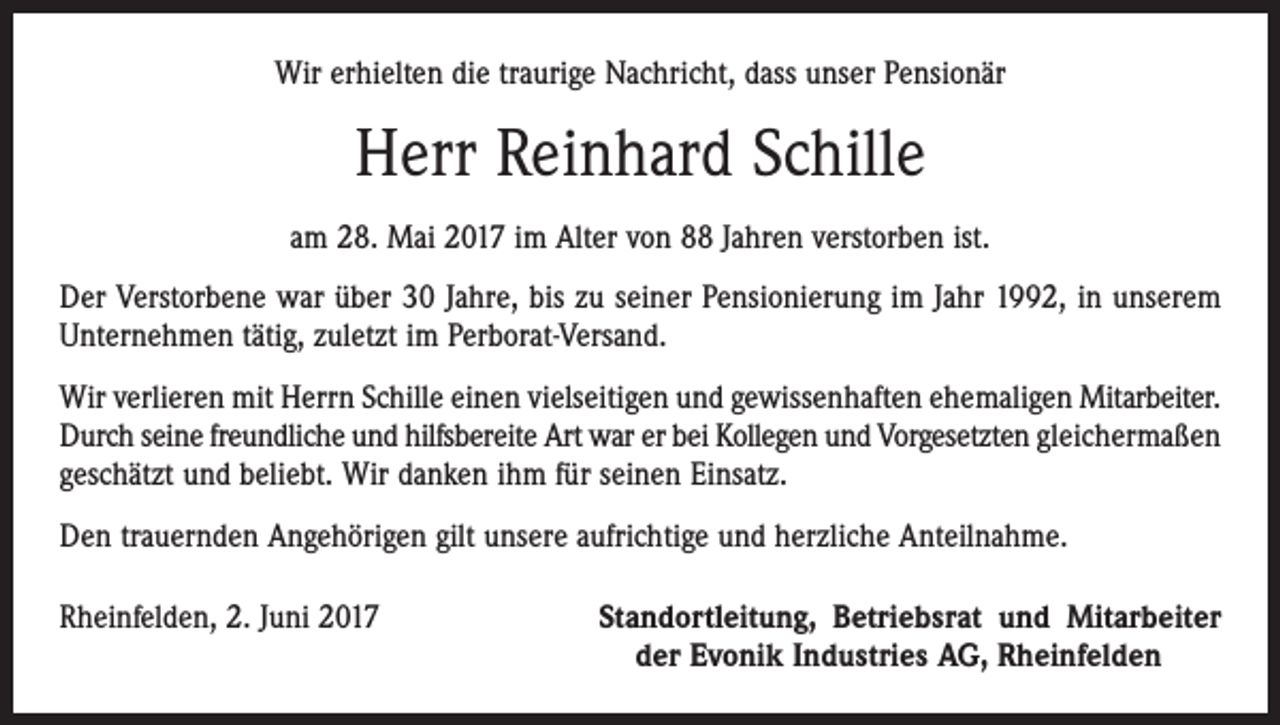 Wir erhielten die traurige Nachricht, dass unser Pensionär

Herr Reinhard Schille

am 28. Mai 2017 im Alter von 88 Jahren verstorben ist.

Der Verstorbene war über 30 Jahre, bis zu seiner Pensionierung im Jahr 1992, in unserem Unternehmen tätig, zuletzt im Perborat-Versand.

Wir verlieren mit Herrn Schille einen vielseitigen und gewissenhaften ehemaligen Mitarbeiter. Durch seine freundliche und hilfsbereite Art war er bei Kollegen und Vorgesetzten gleichermaßen geschätzt und beliebt. Wir danken ihm für seinen Einsatz.

Den trauernden Angehörigen gilt unsere aufrichtige und herzliche Anteilnahme.

Rheinfelden, 2. Juni 2017

Standortleitung, Betriebsrat und Mitarbeiter der Evonik Industries AG, Rheinfelden